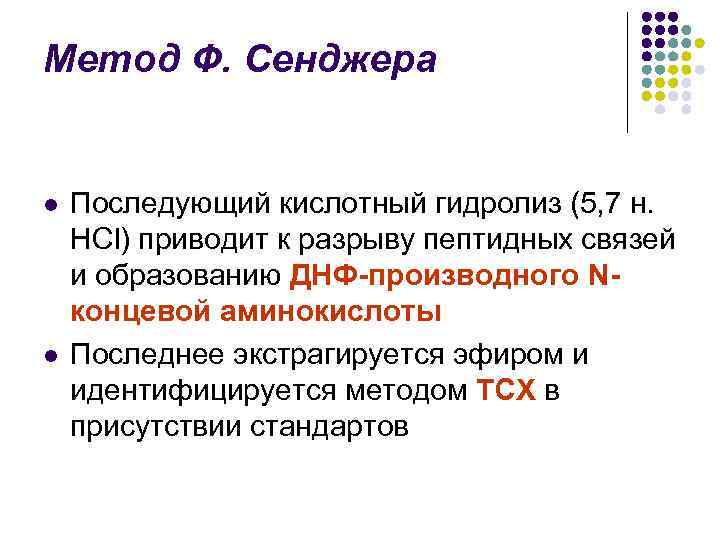 Метод Ф. Сенджера

• Последующий кислотный гидролиз (5,7 н. HCl) приводит к разрыву пептидных связей и образованию ДНФ-производного N-концевой аминокислоты

• Последнее экстрагируется эфиром и идентифицируется методом ТСХ в присутствии стандартов